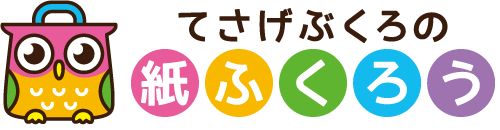 てさげぶくろの

紙ふくろう